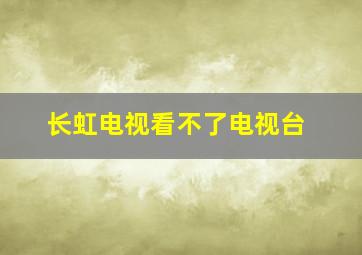 长虹电视看不了电视台